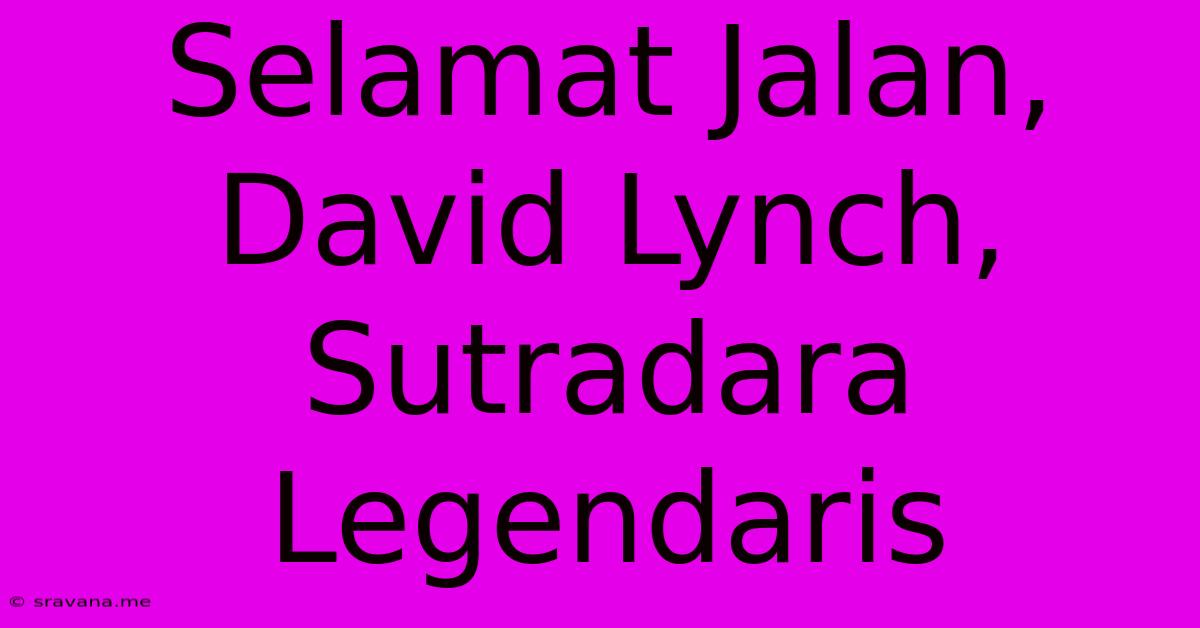 Selamat Jalan, David Lynch, Sutradara Legendaris

© sravana.me